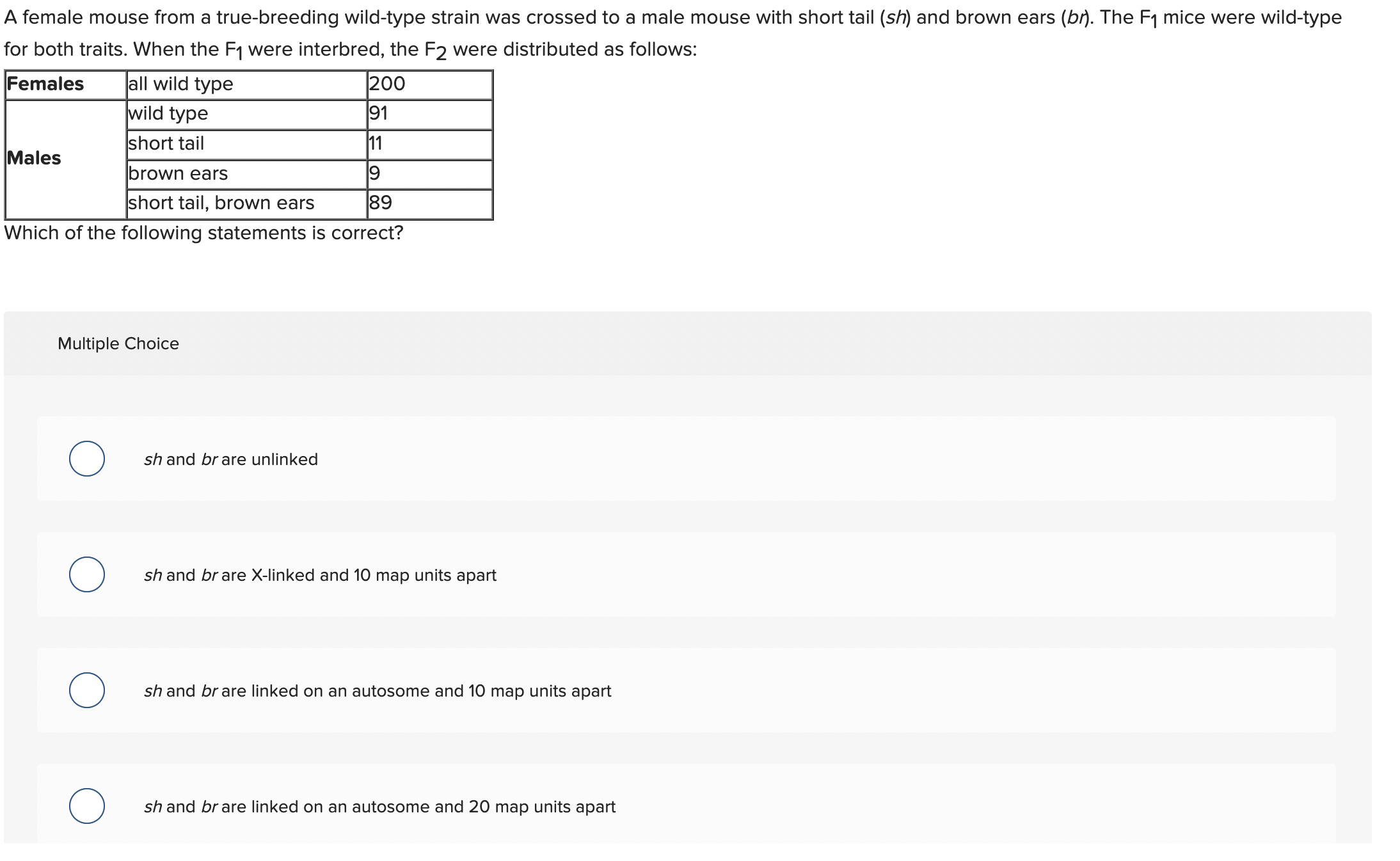 A female mouse from a true-breeding wild-type strain was crossed to a male mouse with short tail (sh) and brown ears (br). The $F_1$ mice were wild-type for both traits. When the $F_1$ were interbred, the $F_2$ were distributed as follows:

| Females | all wild type | 200 |
|---|---|---|
| Males | wild type | 91 |
| | short tail | 11 |
| | brown ears | 9 |
| | short tail, brown ears | 89 |

Which of the following statements is correct?

Multiple Choice

sh and br are unlinked

sh and br are X-linked and 10 map units apart

sh and br are linked on an autosome and 10 map units apart

sh and br are linked on an autosome and 20 map units apart